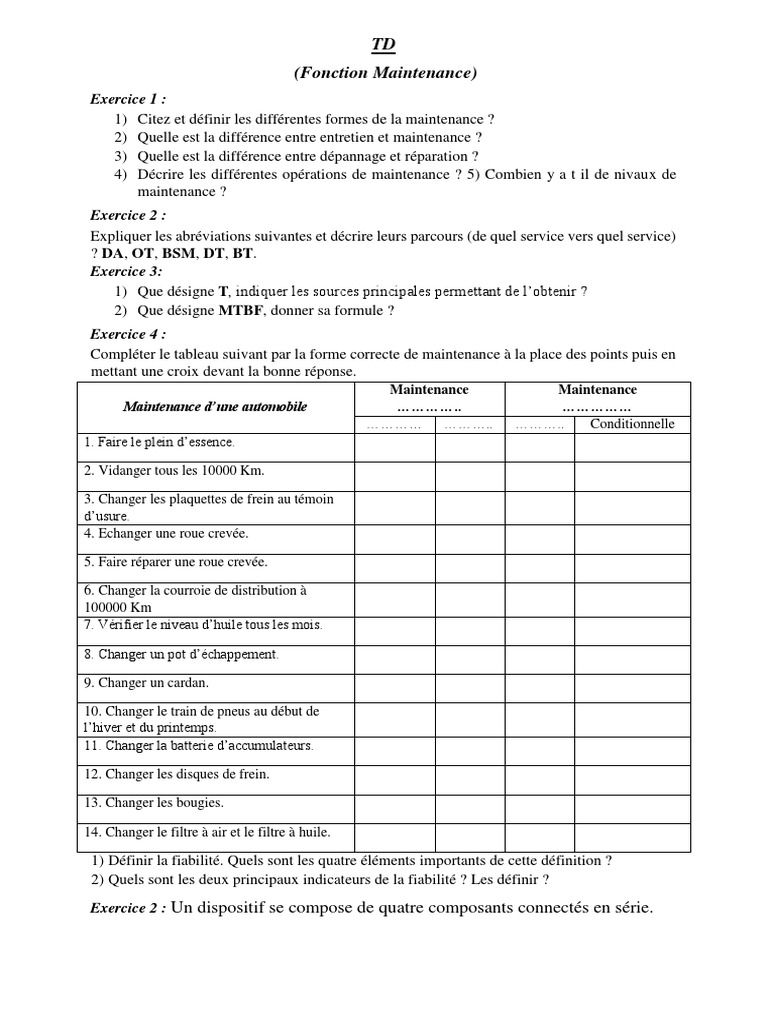 TD

(Fonction Maintenance)

Exercice 1 :

1) Citez et définir les différentes formes de la maintenance ?
2) Quelle est la différence entre entretien et maintenance ?
3) Quelle est la différence entre dépannage et réparation ?
4) Décrire les différentes opérations de maintenance ? 5) Combien y a t il de nivaux de maintenance ?

Exercice 2 :

Expliquer les abréviations suivantes et décrire leurs parcours (de quel service vers quel service) ? DA, OT, BSM, DT, BT.

Exercice 3:

1) Que désigne T, indiquer les sources principales permettant de l'obtenir ?
2) Que désigne MTBF, donner sa formule ?

Exercice 4 :

Compléter le tableau suivant par la forme correcte de maintenance à la place des points puis en mettant une croix devant la bonne réponse.

| Maintenance d'une automobile | Maintenance ………….. | | Maintenance …………… | |
|---|---|---|---|---|
| | ………… | ……….. | ……….. | Conditionnelle |
| 1. Faire le plein d'essence. | | | | |
| 2. Vidanger tous les 10000 Km. | | | | |
| 3. Changer les plaquettes de frein au témoin d'usure. | | | | |
| 4. Echanger une roue crevée. | | | | |
| 5. Faire réparer une roue crevée. | | | | |
| 6. Changer la courroie de distribution à 100000 Km | | | | |
| 7. Vérifier le niveau d'huile tous les mois. | | | | |
| 8. Changer un pot d'échappement. | | | | |
| 9. Changer un cardan. | | | | |
| 10. Changer le train de pneus au début de l'hiver et du printemps. | | | | |
| 11. Changer la batterie d'accumulateurs. | | | | |
| 12. Changer les disques de frein. | | | | |
| 13. Changer les bougies. | | | | |
| 14. Changer le filtre à air et le filtre à huile. | | | | |

1) Définir la fiabilité. Quels sont les quatre éléments importants de cette définition ?
2) Quels sont les deux principaux indicateurs de la fiabilité ? Les définir ?

Exercice 2 : Un dispositif se compose de quatre composants connectés en série.